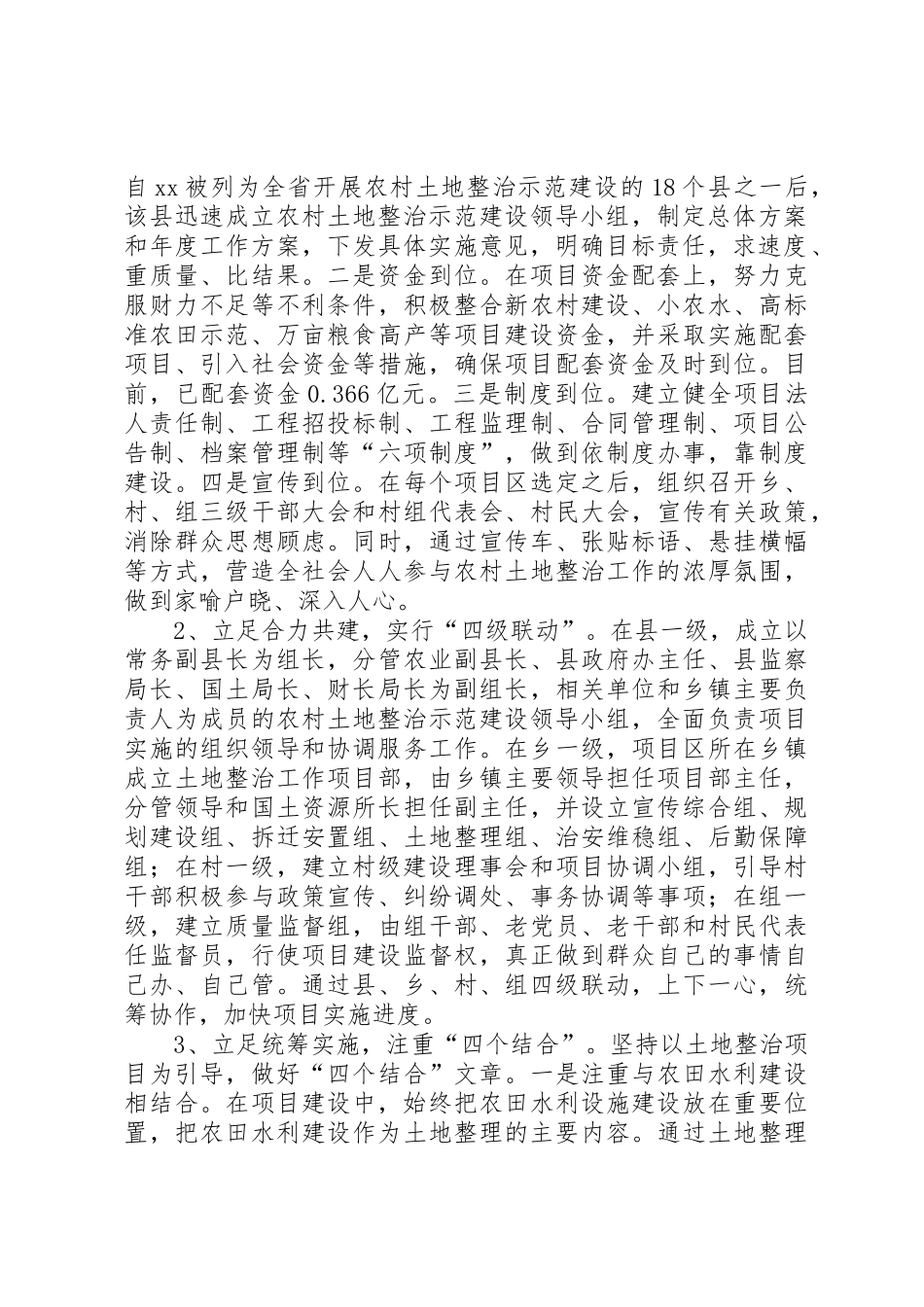 自xx被列为全省开展农村土地整治示范建设的18个县之一后，该县迅速成立农村土地整治示范建设领导小组，制定总体方案和年度工作方案，下发具体实施意见，明确目标责任，求速度、重质量、比结果。二是资金到位。在项目资金配套上，努力克服财力不足等不利条件，积极整合新农村建设、小农水、高标准农田示范、万亩粮食高产等项目建设资金，并采取实施配套项目、引入社会资金等措施，确保项目配套资金及时到位。目前，已配套资金0.366亿元。三是制度到位。建立健全项目法人责任制、工程招投标制、工程监理制、合同管理制、项目公告制、档案管理制等“六项制度”，做到依制度办事，靠制度建设。四是宣传到位。在每个项目区选定之后，组织召开乡、村、组三级干部大会和村组代表会、村民大会，宣传有关政策，消除群众思想顾虑。同时，通过宣传车、张贴标语、悬挂横幅等方式，营造全社会人人参与农村土地整治工作的浓厚氛围，做到家喻户晓、深入人心。

2、立足合力共建，实行“四级联动”。在县一级，成立以常务副县长为组长，分管农业副县长、县政府办主任、县监察局长、国土局长、财长局长为副组长，相关单位和乡镇主要负责人为成员的农村土地整治示范建设领导小组，全面负责项目实施的组织领导和协调服务工作。在乡一级，项目区所在乡镇成立土地整治工作项目部，由乡镇主要领导担任项目部主任，分管领导和国土资源所长担任副主任，并设立宣传综合组、规划建设组、拆迁安置组、土地整理组、治安维稳组、后勤保障组；在村一级，建立村级建设理事会和项目协调小组，引导村干部积极参与政策宣传、纠纷调处、事务协调等事项；在组一级，建立质量监督组，由组干部、老党员、老干部和村民代表任监督员，行使项目建设监督权，真正做到群众自己的事情自己办、自己管。通过县、乡、村、组四级联动，上下一心，统筹协作，加快项目实施进度。

3、立足统筹实施，注重“四个结合”。坚持以土地整治项目为引导，做好“四个结合”文章。一是注重与农田水利建设相结合。在项目建设中，始终把农田水利设施建设放在重要位置，把农田水利建设作为土地整理的主要内容。通过土地整理